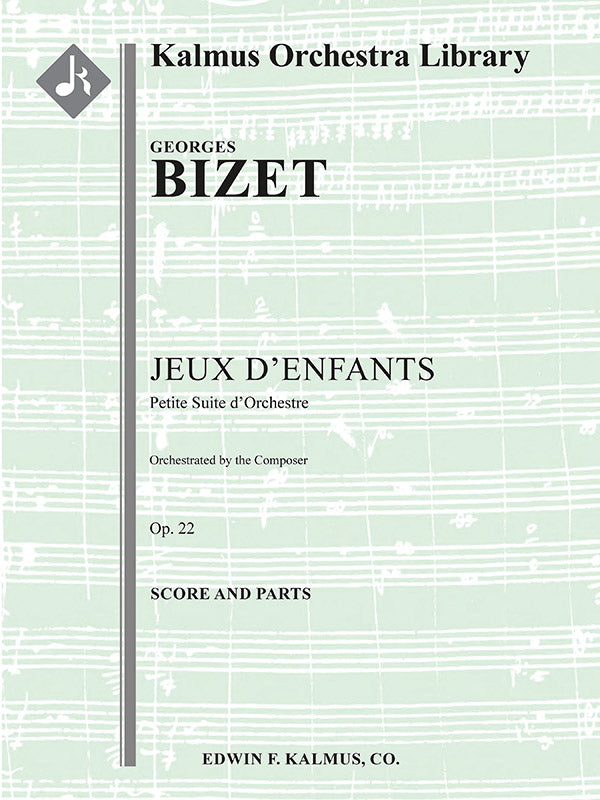 Kalmus Orchestra Library

GEORGES
BIZET

JEUX D'ENFANTS
Petite Suite d'Orchestre

Orchestrated by the Composer

Op. 22

SCORE AND PARTS

EDWIN F. KALMUS, CO.